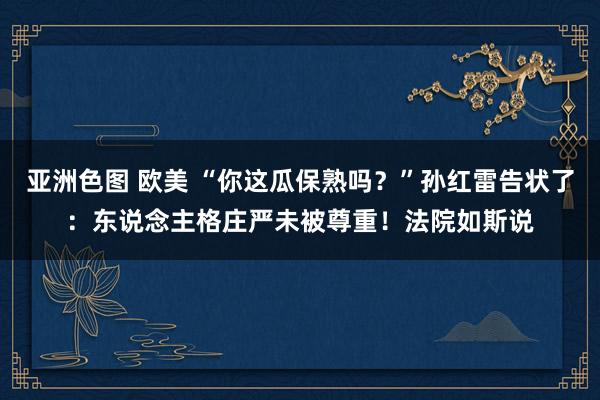 亚洲色图 欧美 “你这瓜保熟吗？”孙红雷告状了：东说念主格庄严未被尊重！法院如斯说